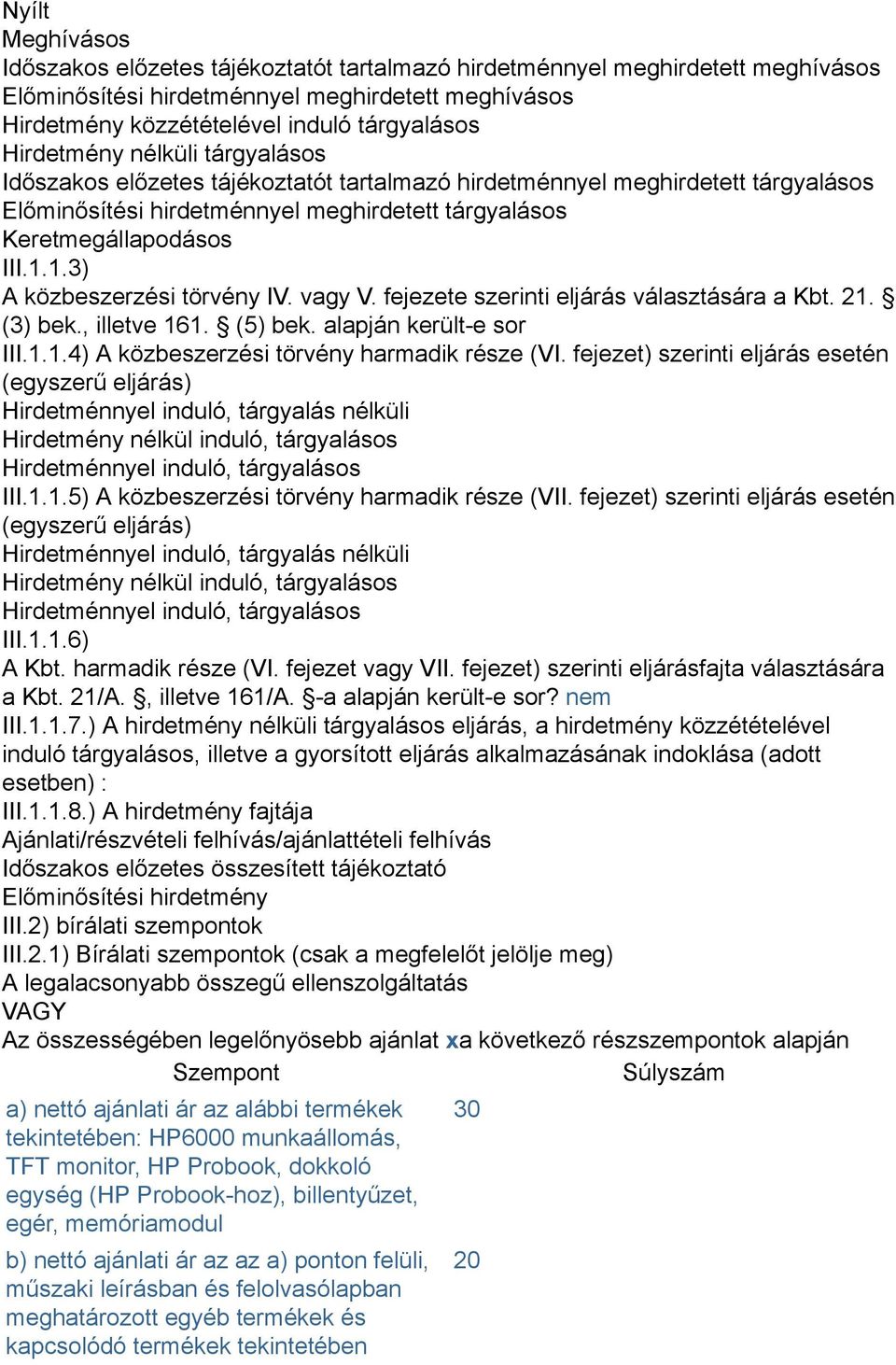 Nyílt
Meghívásos
Időszakos előzetes tájékoztatót tartalmazó hirdetménnyel meghirdetett meghívásos
Előminősítési hirdetménnyel meghirdetett meghívásos
Hirdetmény közzétételével induló tárgyalásos
Hirdetmény nélküli tárgyalásos
Időszakos előzetes tájékoztatót tartalmazó hirdetménnyel meghirdetett tárgyalásos
Előminősítési hirdetménnyel meghirdetett tárgyalásos
Keretmegállapodásos
III.1.1.3)
A közbeszerzési törvény IV. vagy V. fejezete szerinti eljárás választására a Kbt. 21. § (3) bek., illetve 161. § (5) bek. alapján került-e sor
III.1.1.4) A közbeszerzési törvény harmadik része (VI. fejezet) szerinti eljárás esetén (egyszerű eljárás)
Hirdetménnyel induló, tárgyalás nélküli
Hirdetmény nélkül induló, tárgyalásos
Hirdetménnyel induló, tárgyalásos
III.1.1.5) A közbeszerzési törvény harmadik része (VII. fejezet) szerinti eljárás esetén (egyszerű eljárás)
Hirdetménnyel induló, tárgyalás nélküli
Hirdetmény nélkül induló, tárgyalásos
Hirdetménnyel induló, tárgyalásos
III.1.1.6)
A Kbt. harmadik része (VI. fejezet vagy VII. fejezet) szerinti eljárásfajta választására a Kbt. 21/A. §, illetve 161/A. §-a alapján került-e sor? nem
III.1.1.7.) A hirdetmény nélküli tárgyalásos eljárás, a hirdetmény közzétételével induló tárgyalásos, illetve a gyorsított eljárás alkalmazásának indoklása (adott esetben) :
III.1.1.8.) A hirdetmény fajtája
Ajánlati/részvételi felhívás/ajánlattételi felhívás
Időszakos előzetes összesített tájékoztató
Előminősítési hirdetmény
III.2) bírálati szempontok
III.2.1) Bírálati szempontok (csak a megfelelőt jelölje meg)
A legalacsonyabb összegű ellenszolgáltatás
VAGY
Az összességében legelőnyösebb ajánlat xa következő részszempontok alapján

| Szempont | Súlyszám |
|---|---|
| a) nettó ajánlati ár az alábbi termékek tekintetében: HP6000 munkaállomás, TFT monitor, HP Probook, dokkoló egység (HP Probook-hoz), billentyűzet, egér, memóriamodul | 30 |
| b) nettó ajánlati ár az az a) ponton felüli, műszaki leírásban és felolvasólapban meghatározott egyéb termékek és kapcsolódó termékek tekintetében | 20 |